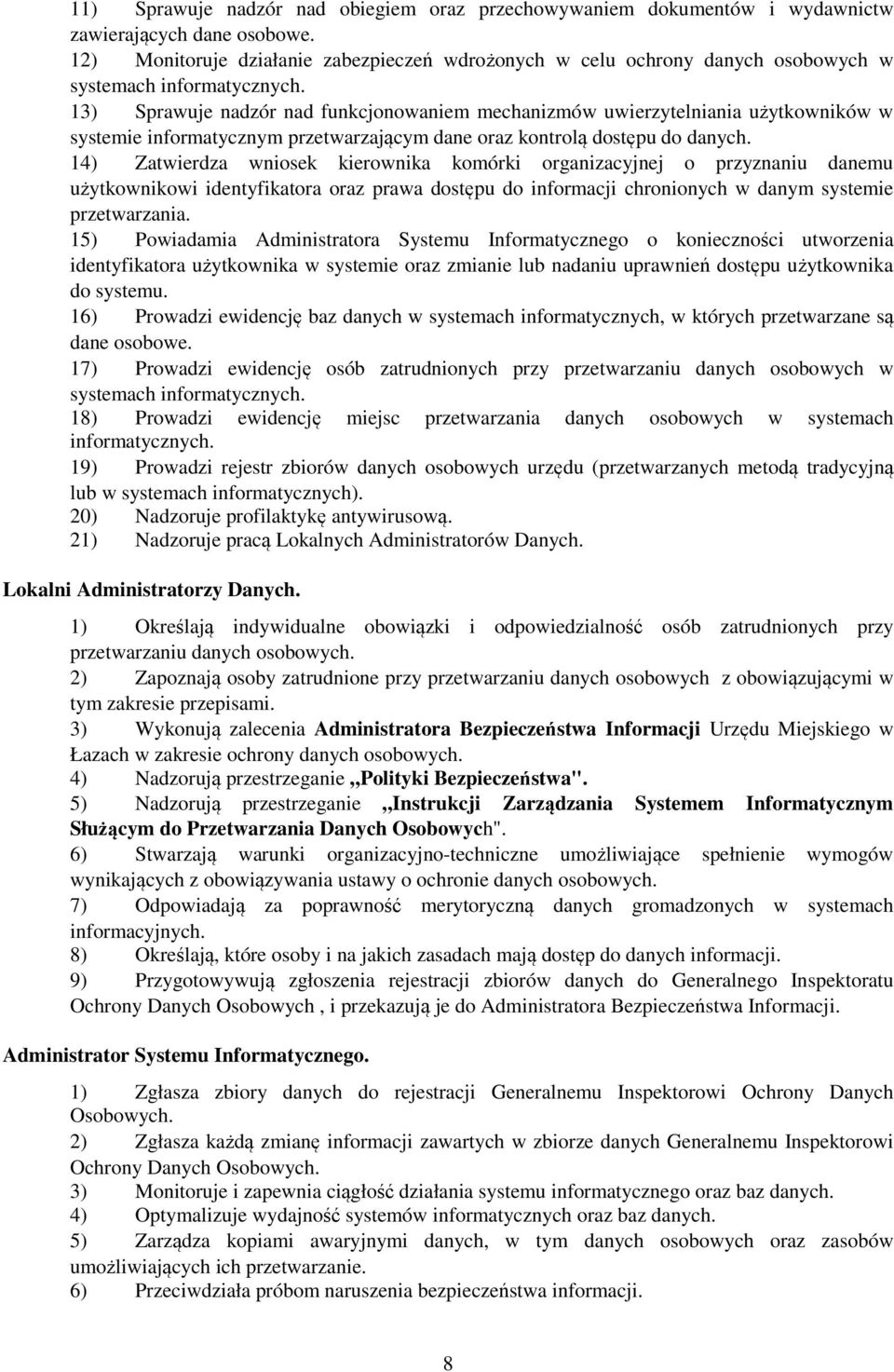 11) Sprawuje nadzór nad obiegiem oraz przechowywaniem dokumentów i wydawnictw zawierających dane osobowe.
12) Monitoruje działanie zabezpieczeń wdrożonych w celu ochrony danych osobowych w systemach informatycznych.
13) Sprawuje nadzór nad funkcjonowaniem mechanizmów uwierzytelniania użytkowników w systemie informatycznym przetwarzającym dane oraz kontrolą dostępu do danych.
14) Zatwierdza wniosek kierownika komórki organizacyjnej o przyznaniu danemu użytkownikowi identyfikatora oraz prawa dostępu do informacji chronionych w danym systemie przetwarzania.
15) Powiadamia Administratora Systemu Informatycznego o konieczności utworzenia identyfikatora użytkownika w systemie oraz zmianie lub nadaniu uprawnień dostępu użytkownika do systemu.
16) Prowadzi ewidencję baz danych w systemach informatycznych, w których przetwarzane są dane osobowe.
17) Prowadzi ewidencję osób zatrudnionych przy przetwarzaniu danych osobowych w systemach informatycznych.
18) Prowadzi ewidencję miejsc przetwarzania danych osobowych w systemach informatycznych.
19) Prowadzi rejestr zbiorów danych osobowych urzędu (przetwarzanych metodą tradycyjną lub w systemach informatycznych).
20) Nadzoruje profilaktykę antywirusową.
21) Nadzoruje pracą Lokalnych Administratorów Danych.

Lokalni Administratorzy Danych.

1) Określają indywidualne obowiązki i odpowiedzialność osób zatrudnionych przy przetwarzaniu danych osobowych.
2) Zapoznają osoby zatrudnione przy przetwarzaniu danych osobowych z obowiązującymi w tym zakresie przepisami.
3) Wykonują zalecenia Administratora Bezpieczeństwa Informacji Urzędu Miejskiego w Łazach w zakresie ochrony danych osobowych.
4) Nadzorują przestrzeganie „Polityki Bezpieczeństwa".
5) Nadzorują przestrzeganie „Instrukcji Zarządzania Systemem Informatycznym Służącym do Przetwarzania Danych Osobowych".
6) Stwarzają warunki organizacyjno-techniczne umożliwiające spełnienie wymogów wynikających z obowiązywania ustawy o ochronie danych osobowych.
7) Odpowiadają za poprawność merytoryczną danych gromadzonych w systemach informacyjnych.
8) Określają, które osoby i na jakich zasadach mają dostęp do danych informacji.
9) Przygotowywują zgłoszenia rejestracji zbiorów danych do Generalnego Inspektoratu Ochrony Danych Osobowych , i przekazują je do Administratora Bezpieczeństwa Informacji.

Administrator Systemu Informatycznego.

1) Zgłasza zbiory danych do rejestracji Generalnemu Inspektorowi Ochrony Danych Osobowych.
2) Zgłasza każdą zmianę informacji zawartych w zbiorze danych Generalnemu Inspektorowi Ochrony Danych Osobowych.
3) Monitoruje i zapewnia ciągłość działania systemu informatycznego oraz baz danych.
4) Optymalizuje wydajność systemów informatycznych oraz baz danych.
5) Zarządza kopiami awaryjnymi danych, w tym danych osobowych oraz zasobów umożliwiających ich przetwarzanie.
6) Przeciwdziała próbom naruszenia bezpieczeństwa informacji.

8